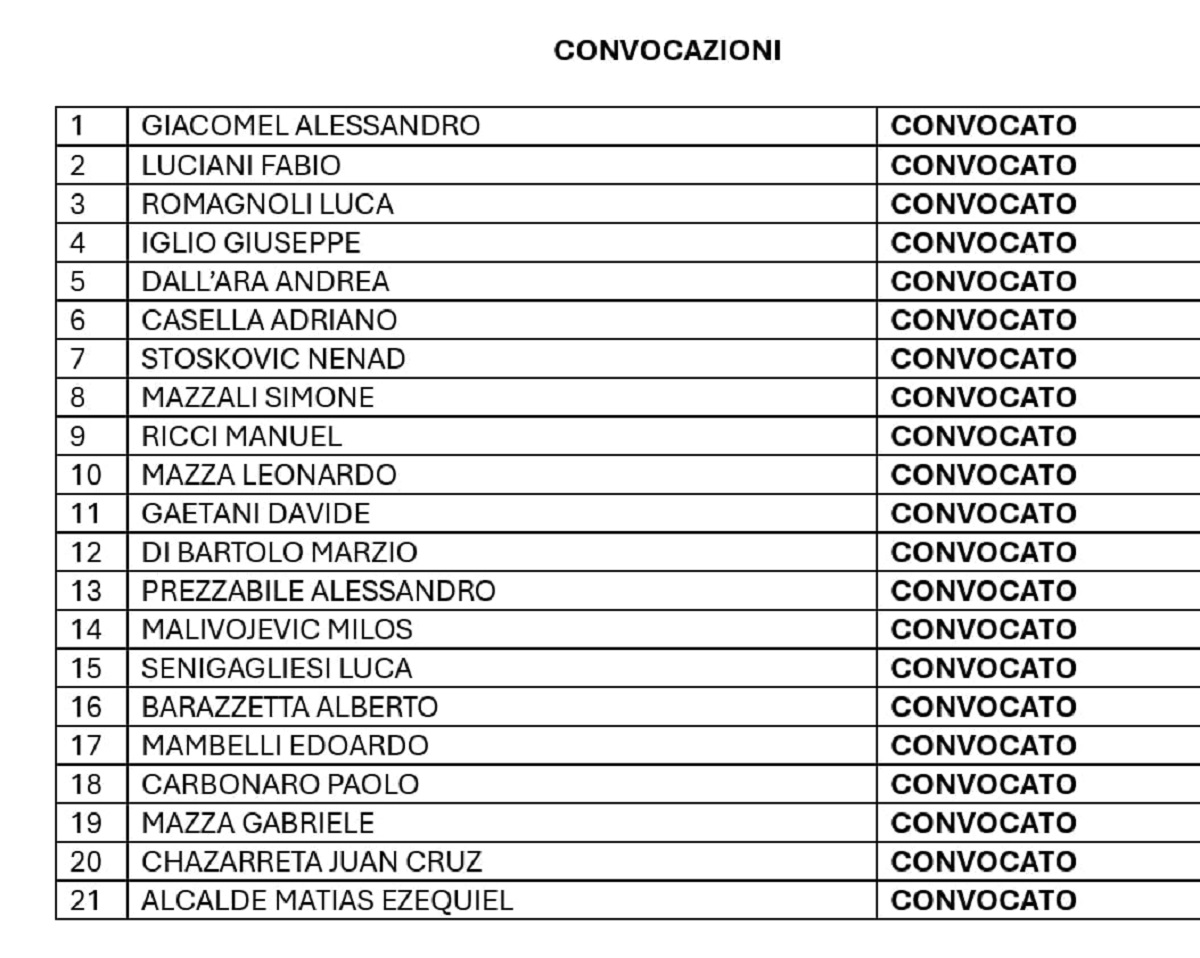 CONVOCAZIONI

| 1 | GIACOMEL ALESSANDRO | CONVOCATO |
|---|---|---|
| 2 | LUCIANI FABIO | CONVOCATO |
| 3 | ROMAGNOLI LUCA | CONVOCATO |
| 4 | IGLIO GIUSEPPE | CONVOCATO |
| 5 | DALL'ARA ANDREA | CONVOCATO |
| 6 | CASELLA ADRIANO | CONVOCATO |
| 7 | STOSKOVIC NENAD | CONVOCATO |
| 8 | MAZZALI SIMONE | CONVOCATO |
| 9 | RICCI MANUEL | CONVOCATO |
| 10 | MAZZA LEONARDO | CONVOCATO |
| 11 | GAETANI DAVIDE | CONVOCATO |
| 12 | DI BARTOLO MARZIO | CONVOCATO |
| 13 | PREZZABILE ALESSANDRO | CONVOCATO |
| 14 | MALIVOJEVIC MILOS | CONVOCATO |
| 15 | SENIGAGLIESI LUCA | CONVOCATO |
| 16 | BARAZZETTA ALBERTO | CONVOCATO |
| 17 | MAMBELLI EDOARDO | CONVOCATO |
| 18 | CARBONARO PAOLO | CONVOCATO |
| 19 | MAZZA GABRIELE | CONVOCATO |
| 20 | CHAZARRETA JUAN CRUZ | CONVOCATO |
| 21 | ALCALDE MATIAS EZEQUIEL | CONVOCATO |